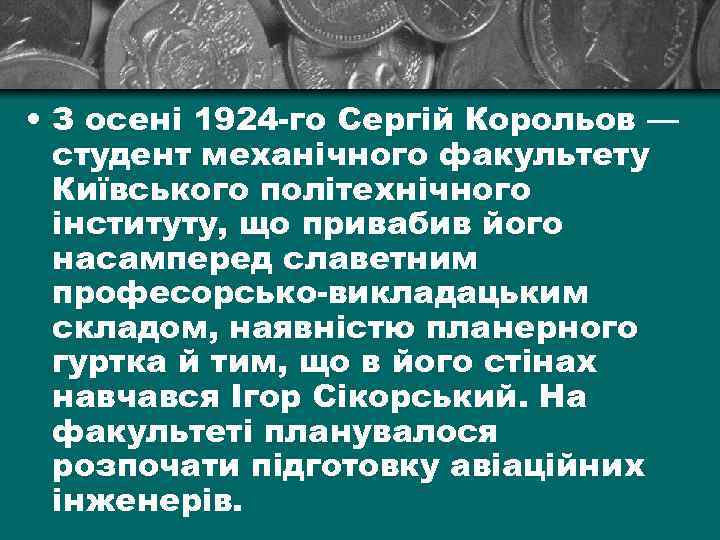 • З осені 1924-го Сергій Корольов — студент механічного факультету Київського політехнічного інституту, що привабив його насамперед славетним професорсько-викладацьким складом, наявністю планерного гуртка й тим, що в його стінах навчався Ігор Сікорський. На факультеті планувалося розпочати підготовку авіаційних інженерів.